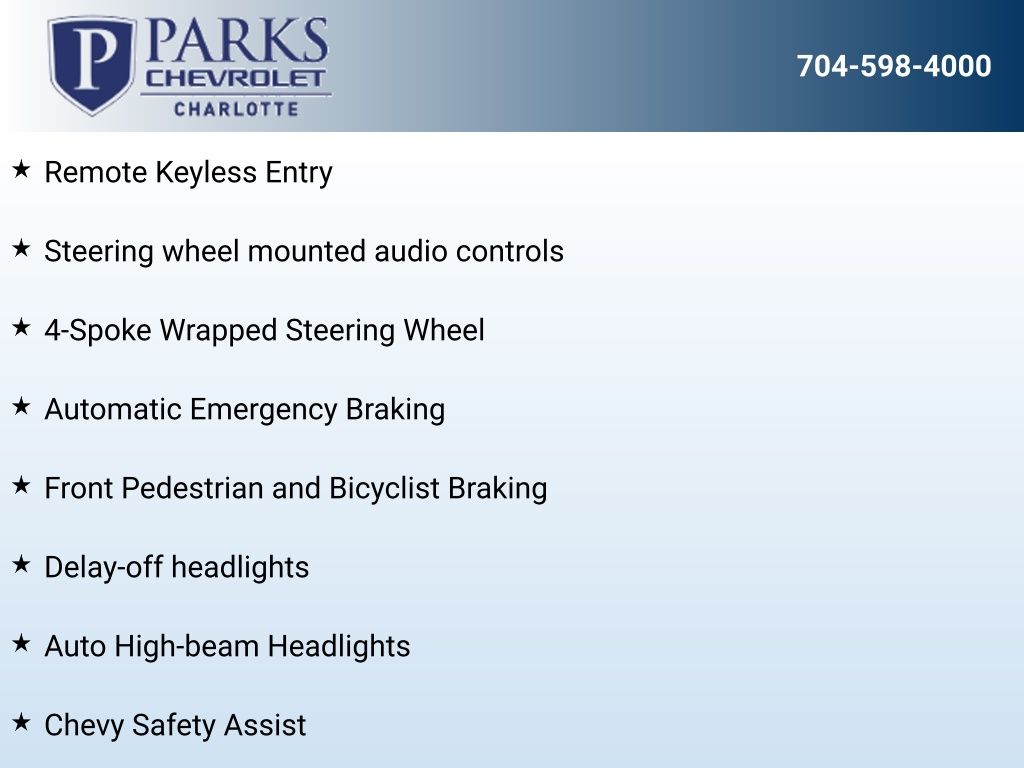 P PARKS CHEVROLET CHARLOTTE

704-598-4000

★ Remote Keyless Entry

★ Steering wheel mounted audio controls

★ 4-Spoke Wrapped Steering Wheel

★ Automatic Emergency Braking

★ Front Pedestrian and Bicyclist Braking

★ Delay-off headlights

★ Auto High-beam Headlights

★ Chevy Safety Assist